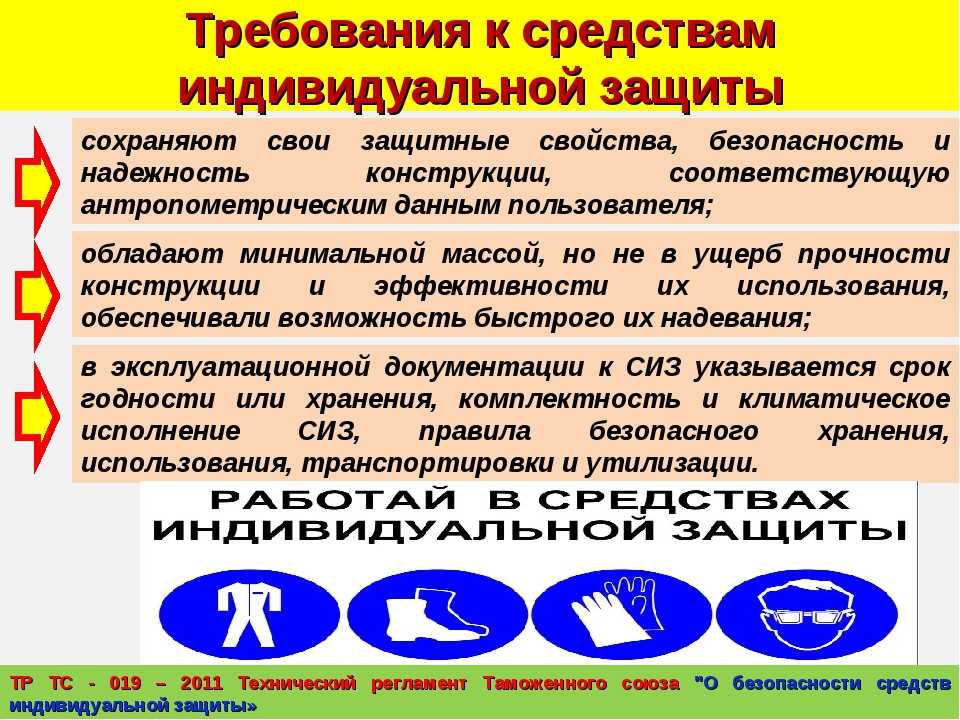 Требования к средствам индивидуальной защиты

сохраняют свои защитные свойства, безопасность и надежность конструкции, соответствующую антропометрическим данным пользователя;

обладают минимальной массой, но не в ущерб прочности конструкции и эффективности их использования, обеспечивали возможность быстрого их надевания;

в эксплуатационной документации к СИЗ указывается срок годности или хранения, комплектность и климатическое исполнение СИЗ, правила безопасного хранения, использования, транспортировки и утилизации.

РАБОТАЙ В СРЕДСТВАХ ИНДИВИДУАЛЬНОЙ ЗАЩИТЫ

ТР ТС - 019 – 2011 Технический регламент Таможенного союза "О безопасности средств индивидуальной защиты»